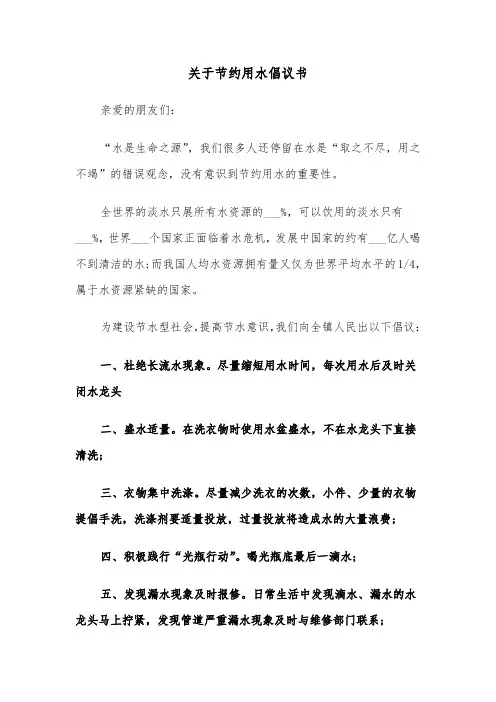 关于节约用水倡议书

亲爱的朋友们：

“水是生命之源”，我们很多人还停留在水是“取之不尽，用之不竭”的错误观念，没有意识到节约用水的重要性。

全世界的淡水只展所有水资源的___%，可以饮用的淡水只有___%，世界___个国家正面临着水危机，发展中国家的约有___亿人喝不到清洁的水；而我国人均水资源拥有量又仅为世界平均水平的1/4，属于水资源紧缺的国家。

为建设节水型社会，提高节水意识，我们向全镇人民出以下倡议：

一、杜绝长流水现象。尽量缩短用水时间，每次用水后及时关闭水龙头

二、盛水适量。在洗衣物时使用水盆盛水，不在水龙头下直接清洗；

三、衣物集中洗涤。尽量减少洗衣的次数，小件、少量的衣物提倡手洗，洗涤剂要适量投放，过量投放将造成水的大量浪费；

四、积极践行“光瓶行动”。喝光瓶底最后一滴水；

五、发现漏水现象及时报修。日常生活中发现滴水、漏水的水龙头马上拧紧，发现管道严重漏水现象及时与维修部门联系；